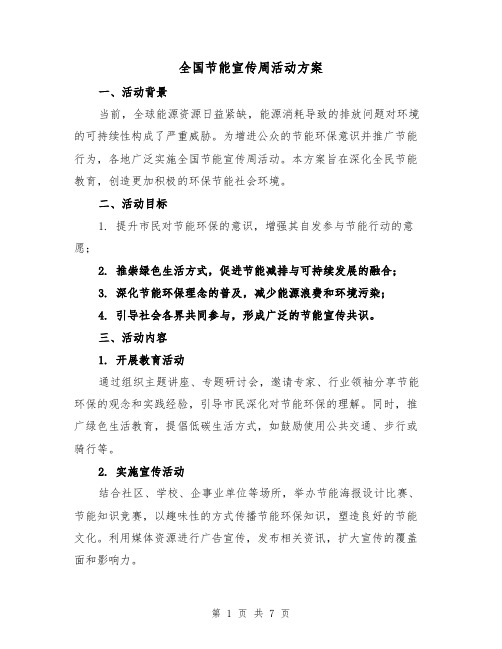 全国节能宣传周活动方案

一、活动背景

当前，全球能源资源日益紧缺，能源消耗导致的排放问题对环境的可持续性构成了严重威胁。为增进公众的节能环保意识并推广节能行为，各地广泛实施全国节能宣传周活动。本方案旨在深化全民节能教育，创造更加积极的环保节能社会环境。

二、活动目标

1. 提升市民对节能环保的意识，增强其自发参与节能行动的意愿；

2. 推崇绿色生活方式，促进节能减排与可持续发展的融合；

3. 深化节能环保理念的普及，减少能源浪费和环境污染；

4. 引导社会各界共同参与，形成广泛的节能宣传共识。

三、活动内容

1. 开展教育活动

通过组织主题讲座、专题研讨会，邀请专家、行业领袖分享节能环保的观念和实践经验，引导市民深化对节能环保的理解。同时，推广绿色生活教育，提倡低碳生活方式，如鼓励使用公共交通、步行或骑行等。

2. 实施宣传活动

结合社区、学校、企事业单位等场所，举办节能海报设计比赛、节能知识竞赛，以趣味性的方式传播节能环保知识，塑造良好的节能文化。利用媒体资源进行广告宣传，发布相关资讯，扩大宣传的覆盖面和影响力。

第 1 页 共 7 页